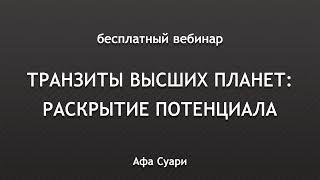 бесплатный вебинар

ТРАНЗИТЫ ВЫСШИХ ПЛАНЕТ: РАСКРЫТИЕ ПОТЕНЦИАЛА

Афа Суари